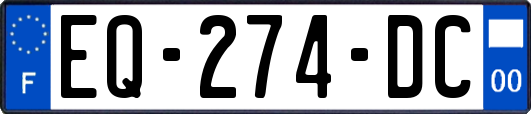 F

EQ-274-DC

00